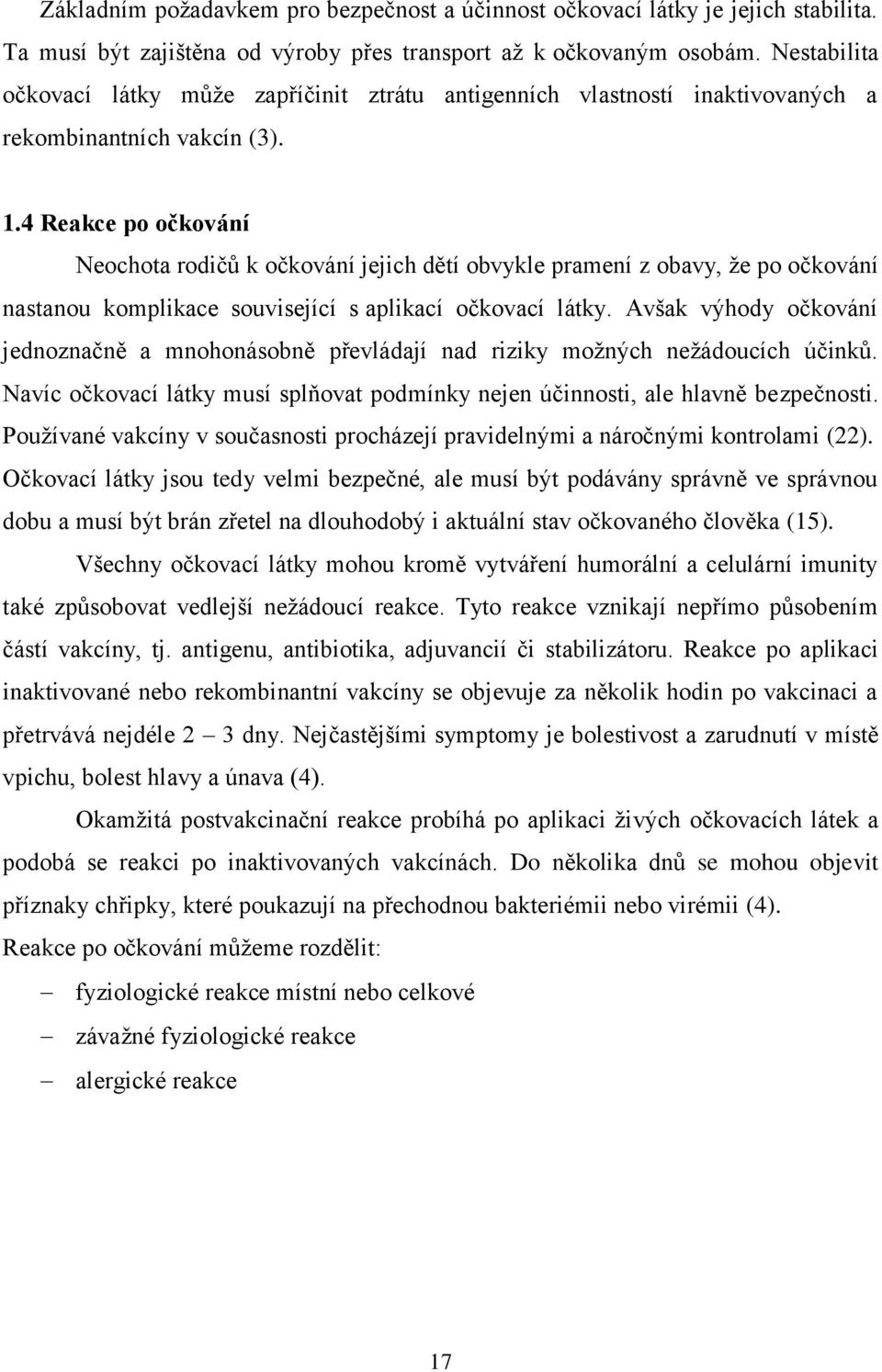 Základním požadavkem pro bezpečnost a účinnost očkovací látky je jejich stabilita. Ta musí být zajištěna od výroby přes transport až k očkovaným osobám. Nestabilita očkovací látky může zapříčinit ztrátu antigenních vlastností inaktivovaných a rekombinantních vakcín (3).

1.4 Reakce po očkování

Neochota rodičů k očkování jejich dětí obvykle pramení z obavy, že po očkování nastanou komplikace související s aplikací očkovací látky. Avšak výhody očkování jednoznačně a mnohonásobně převládají nad riziky možných nežádoucích účinků. Navíc očkovací látky musí splňovat podmínky nejen účinnosti, ale hlavně bezpečnosti. Používané vakcíny v současnosti procházejí pravidelnými a náročnými kontrolami (22). Očkovací látky jsou tedy velmi bezpečné, ale musí být podávány správně ve správnou dobu a musí být brán zřetel na dlouhodobý i aktuální stav očkovaného člověka (15).

Všechny očkovací látky mohou kromě vytváření humorální a celulární imunity také způsobovat vedlejší nežádoucí reakce. Tyto reakce vznikají nepřímo působením částí vakcíny, tj. antigenu, antibiotika, adjuvancií či stabilizátoru. Reakce po aplikaci inaktivované nebo rekombinantní vakcíny se objevuje za několik hodin po vakcinaci a přetrvává nejdéle 2 – 3 dny. Nejčastějšími symptomy je bolestivost a zarudnutí v místě vpichu, bolest hlavy a únava (4).

Okamžitá postvakcinační reakce probíhá po aplikaci živých očkovacích látek a podobá se reakci po inaktivovaných vakcínách. Do několika dnů se mohou objevit příznaky chřipky, které poukazují na přechodnou bakteriémii nebo virémii (4).

Reakce po očkování můžeme rozdělit:

– fyziologické reakce místní nebo celkové
– závažné fyziologické reakce
– alergické reakce

17